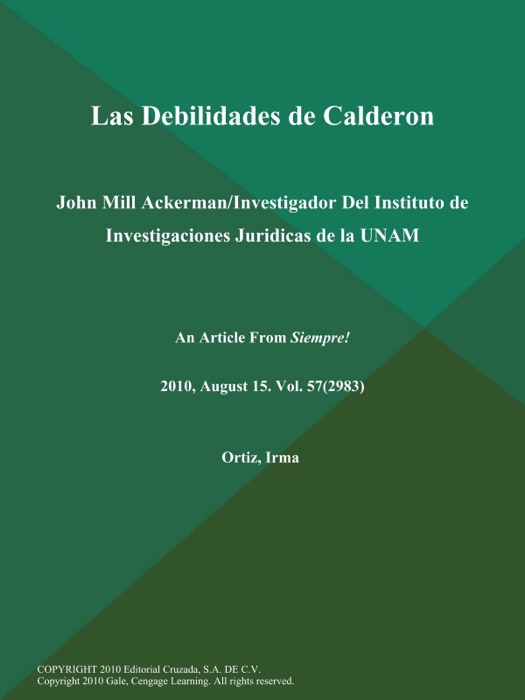 Las Debilidades de Calderon

John Mill Ackerman/Investigador Del Instituto de Investigaciones Juridicas de la UNAM

An Article From Siempre!

2010, August 15. Vol. 57(2983)

Ortiz, Irma

COPYRIGHT 2010 Editorial Cruzada, S.A. DE C.V.
Copyright 2010 Gale, Cengage Learning. All rights reserved.